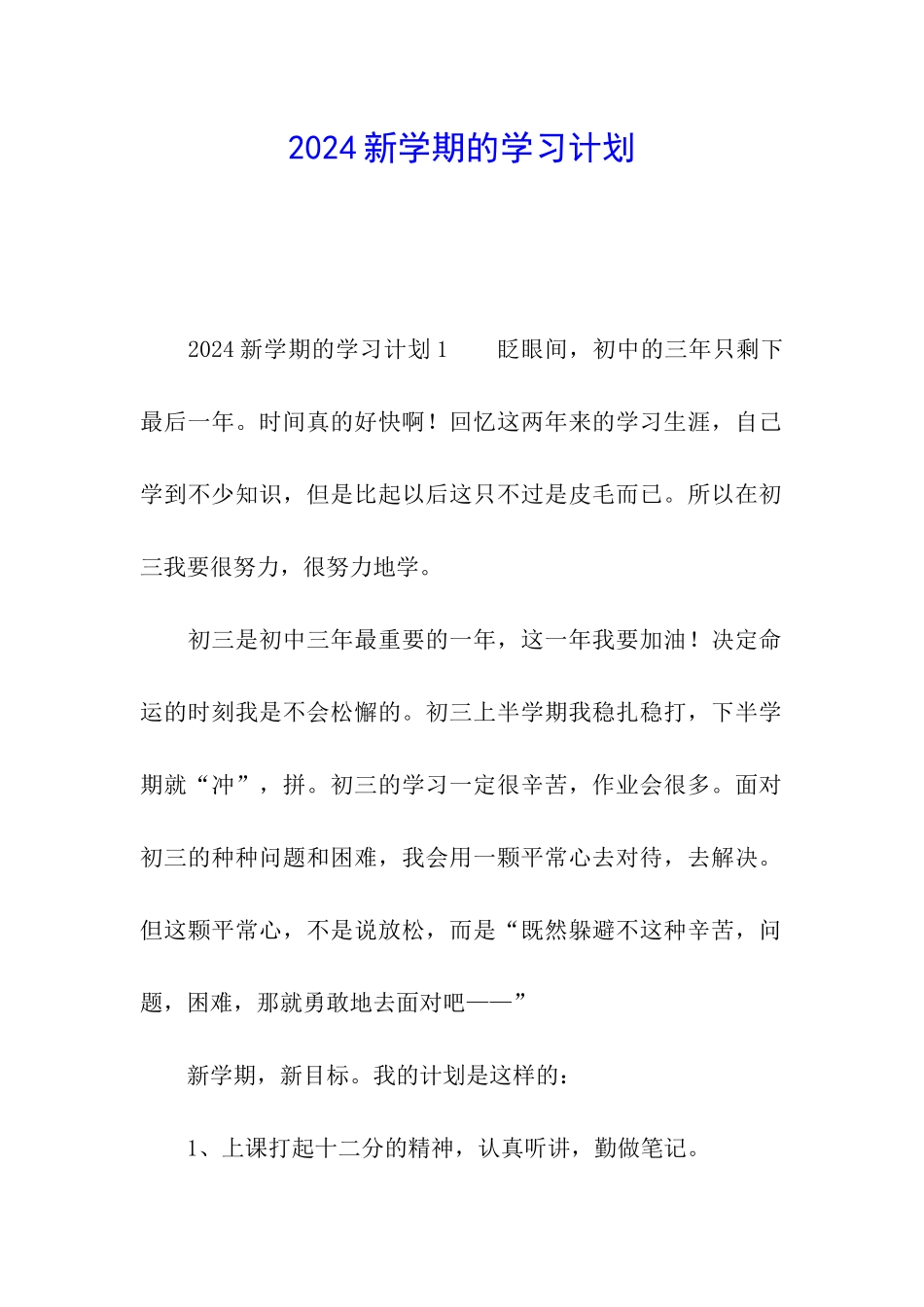 2024 新学期的学习计划

2024 新学期的学习计划 1　　眨眼间，初中的三年只剩下最后一年。时间真的好快啊！回忆这两年来的学习生涯，自己学到不少知识，但是比起以后这只不过是皮毛而已。所以在初三我要很努力，很努力地学。

初三是初中三年最重要的一年，这一年我要加油！决定命运的时刻我是不会松懈的。初三上半学期我稳扎稳打，下半学期就“冲”，拼。初三的学习一定很辛苦，作业会很多。面对初三的种种问题和困难，我会用一颗平常心去对待，去解决。但这颗平常心，不是说放松，而是“既然躲避不这种辛苦，问题，困难，那就勇敢地去面对吧——”

新学期，新目标。我的计划是这样的：

1、上课打起十二分的精神，认真听讲，勤做笔记。